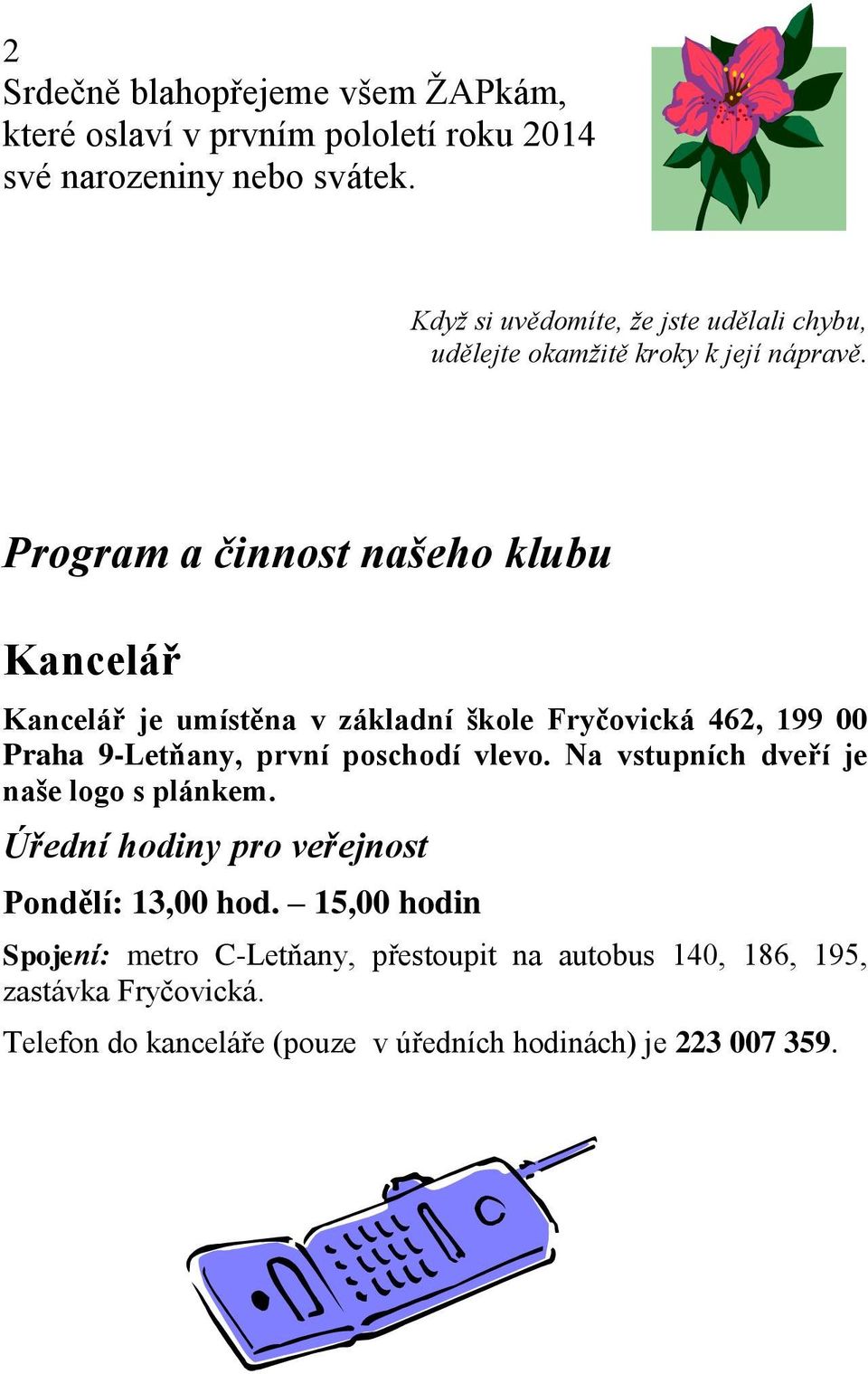 2
Srdečně blahopřejeme všem ŽAPkám, které oslaví v prvním pololetí roku 2014 své narozeniny nebo svátek.

Když si uvědomíte, že jste udělali chybu, udělejte okamžitě kroky k její nápravě.

Program a činnost našeho klubu

Kancelář

Kancelář je umístěna v základní škole Fryčovická 462, 199 00 Praha 9-Letňany, první poschodí vlevo. Na vstupních dveří je naše logo s plánkem.

Úřední hodiny pro veřejnost

Pondělí: 13,00 hod. – 15,00 hodin

Spojení: metro C-Letňany, přestoupit na autobus 140, 186, 195, zastávka Fryčovická.

Telefon do kanceláře (pouze v úředních hodinách) je 223 007 359.